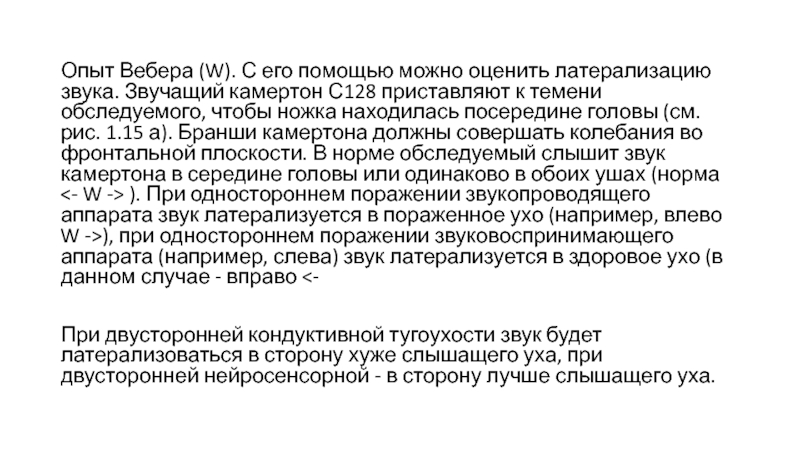 Опыт Вебера (W). С его помощью можно оценить латерализацию звука. Звучащий камертон С128 приставляют к темени обследуемого, чтобы ножка находилась посередине головы (см. рис. 1.15 а). Бранши камертона должны совершать колебания во фронтальной плоскости. В норме обследуемый слышит звук камертона в середине головы или одинаково в обоих ушах (норма <- W -> ). При одностороннем поражении звукопроводящего аппарата звук латерализуется в пораженное ухо (например, влево W ->), при одностороннем поражении звуковоспринимающего аппарата (например, слева) звук латерализуется в здоровое ухо (в данном случае - вправо <-

При двусторонней кондуктивной тугоухости звук будет латерализоваться в сторону хуже слышащего уха, при двусторонней нейросенсорной - в сторону лучше слышащего уха.